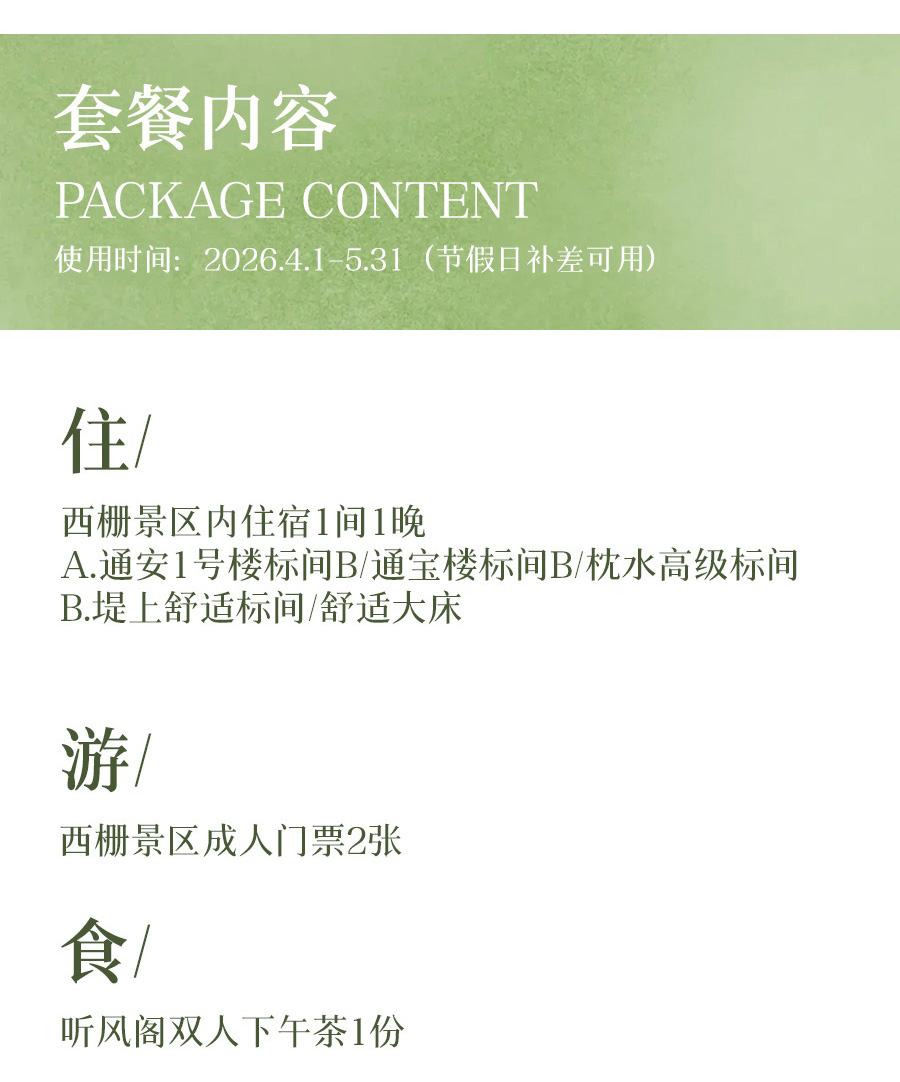 套餐内容
PACKAGE CONTENT
使用时间：2026.4.1-5.31（节假日补差可用）

住/

西栅景区内住宿1间1晚
A.通安1号楼标间B/通宝楼标间B/枕水高级标间
B.堤上舒适标间/舒适大床

游/

西栅景区成人门票2张

食/

听风阁双人下午茶1份